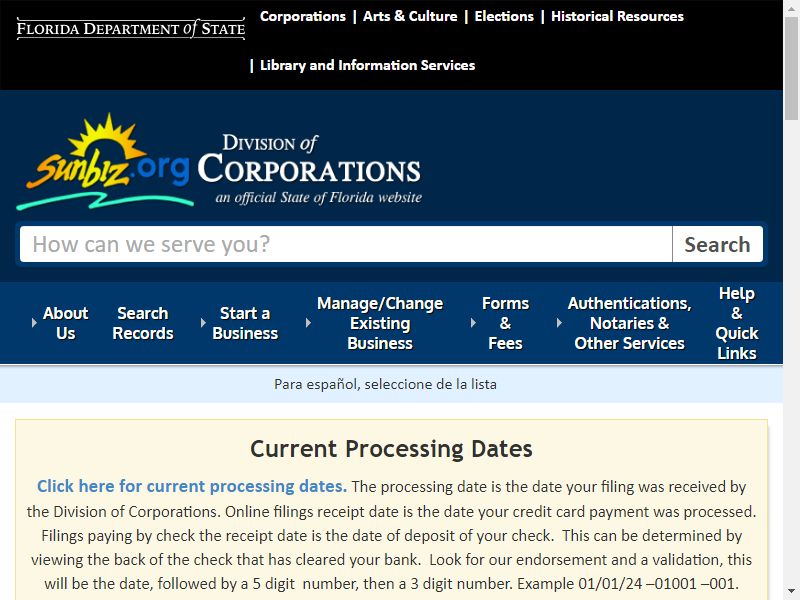 FLORIDA DEPARTMENT of STATE

Corporations | Arts & Culture | Elections | Historical Resources | Library and Information Services

sunbiz.org DIVISION of CORPORATIONS
an official State of Florida website

How can we serve you? Search

About Us
Search Records
Start a Business
Manage/Change Existing Business
Forms & Fees
Authentications, Notaries & Other Services
Help & Quick Links

Para español, seleccione de la lista

Current Processing Dates

Click here for current processing dates. The processing date is the date your filing was received by the Division of Corporations. Online filings receipt date is the date your credit card payment was processed. Filings paying by check the receipt date is the date of deposit of your check. This can be determined by viewing the back of the check that has cleared your bank. Look for our endorsement and a validation, this will be the date, followed by a 5 digit number, then a 3 digit number. Example 01/01/24 –01001 –001.